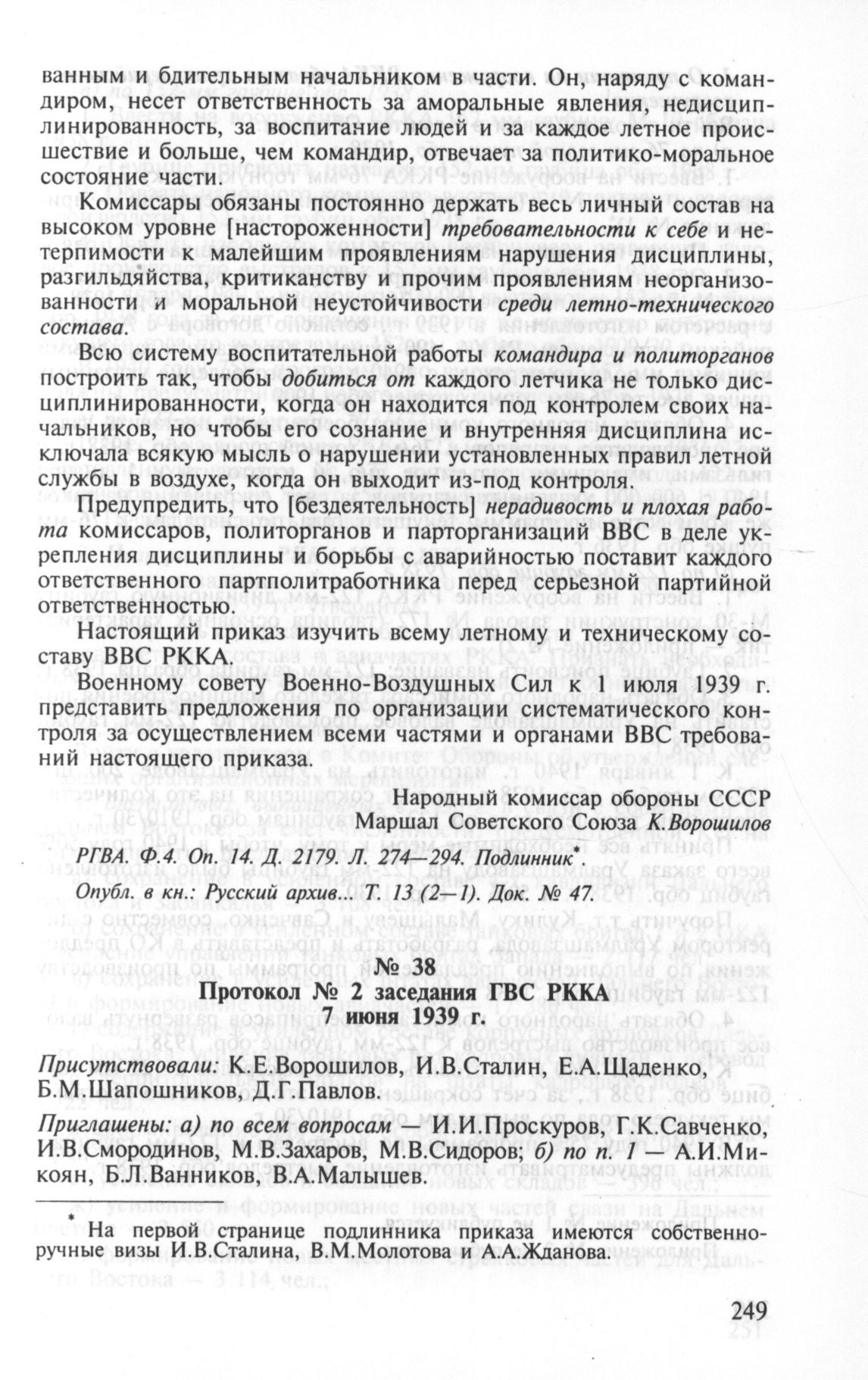 ванным и бдительным начальником в части. Он, наряду с командиром, несет ответственность за аморальные явления, недисциплинированность, за воспитание людей и за каждое летное происшествие и больше, чем командир, отвечает за политико-моральное состояние части.

Комиссары обязаны постоянно держать весь личный состав на высоком уровне [настороженности] требовательности к себе и нетерпимости к малейшим проявлениям нарушения дисциплины, разгильдяйства, критиканству и прочим проявлениям неорганизованности и моральной неустойчивости среди летно-технического состава.

Всю систему воспитательной работы командира и политорганов построить так, чтобы добиться от каждого летчика не только дисциплинированности, когда он находится под контролем своих начальников, но чтобы его сознание и внутренняя дисциплина исключала всякую мысль о нарушении установленных правил летной службы в воздухе, когда он выходит из-под контроля.

Предупредить, что [бездеятельность] нерадивость и плохая работа комиссаров, политорганов и парторганизаций ВВС в деле укрепления дисциплины и борьбы с аварийностью поставит каждого ответственного партполитработника перед серьезной партийной ответственностью.

Настоящий приказ изучить всему летному и техническому составу ВВС РККА.

Военному совету Военно-Воздушных Сил к 1 июля 1939 г. представить предложения по организации систематического контроля за осуществлением всеми частями и органами ВВС требований настоящего приказа.

Народный комиссар обороны СССР
Маршал Советского Союза К.Ворошилов

РГВА. Ф.4. Оп. 14. Д. 2179. Л. 274—294. Подлинник*.

Опубл. в кн.: Русский архив... Т. 13 (2—1). Док. № 47.

№ 38
Протокол № 2 заседания ГВС РККА
7 июня 1939 г.

Присутствовали: К.Е.Ворошилов, И.В.Сталин, Е.А.Щаденко, Б.М.Шапошников, Д.Г.Павлов.

Приглашены: а) по всем вопросам — И.И.Проскуров, Г.К.Савченко, И.В.Смородинов, М.В.Захаров, М.В.Сидоров; б) по п. 1 — А.И.Микоян, Б.Л.Ванников, В.А.Малышев.

* На первой странице подлинника приказа имеются собственноручные визы И.В.Сталина, В.М.Молотова и А.А.Жданова.

249